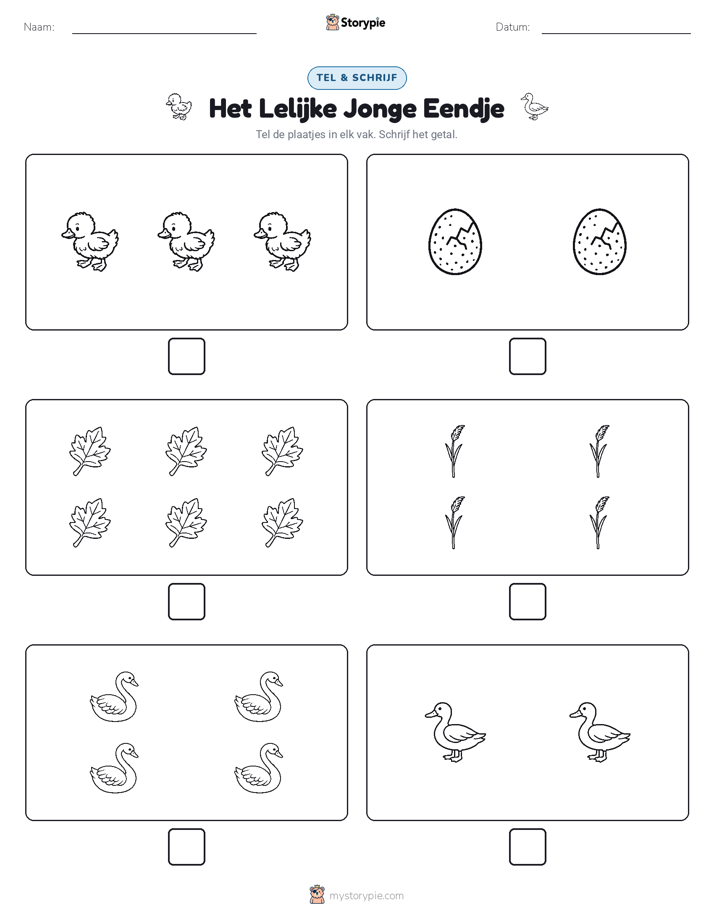 Naam: Storypie Datum:

TEL & SCHRIJF

Het Lelijke Jonge Eendje

Tel de plaatjes in elk vak. Schrijf het getal.

mystorypie.com